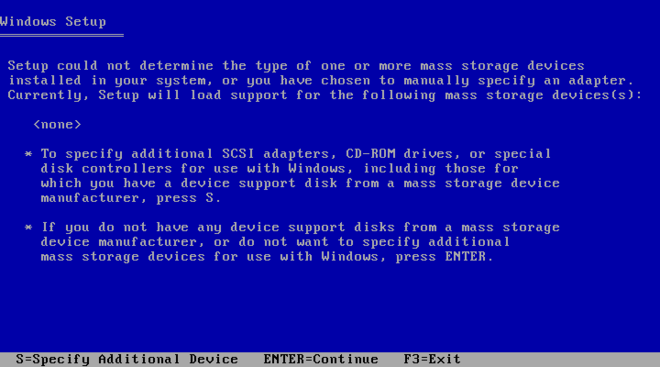 Windows Setup

Setup could not determine the type of one or more mass storage devices installed in your system, or you have chosen to manually specify an adapter. Currently, Setup will load support for the following mass storage devices(s):

<none>

* To specify additional SCSI adapters, CD-ROM drives, or special disk controllers for use with Windows, including those for which you have a device support disk from a mass storage device manufacturer, press S.

* If you do not have any device support disks from a mass storage device manufacturer, or do not want to specify additional mass storage devices for use with Windows, press ENTER.

S=Specify Additional Device ENTER=Continue F3=Exit